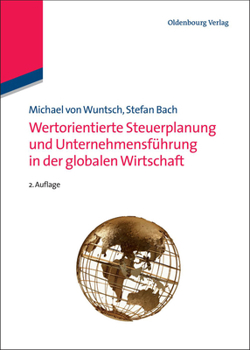 Oldenbourg Verlag

Michael von Wuntsch, Stefan Bach

Wertorientierte Steuerplanung und Unternehmensführung in der globalen Wirtschaft

2. Auflage